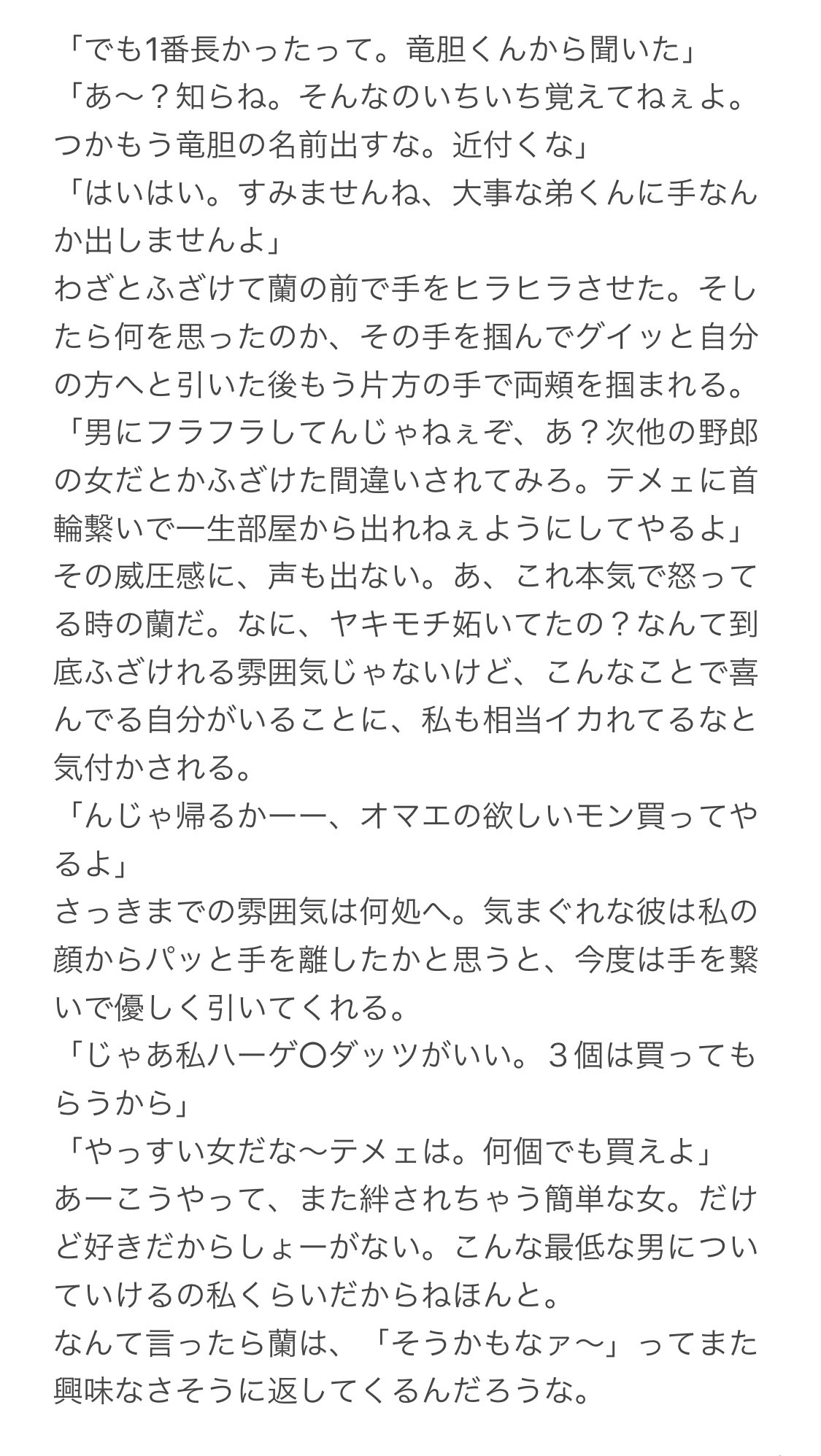 「でも1番長かったって。竜胆くんから聞いた」
「あ〜？知らね。そんなのいちいち覚えてねぇよ。つかもう竜胆の名前出すな。近付くな」
「はいはい。すみませんね、大事な弟くんに手なんか出しませんよ」
わざとふざけて蘭の前で手をヒラヒラさせた。そしたら何を思ったのか、その手を掴んでグイッと自分の方へと引いた後もう片方の手で両頬を掴まれる。
「男にフラフラしてんじゃねぇぞ、あ？次他の野郎の女だとかふざけた間違いされてみろ。テメェに首輪繋いで一生部屋から出れねぇようにしてやるよ」
その威圧感に、声も出ない。あ、これ本気で怒ってる時の蘭だ。なに、ヤキモチ妬いてたの？なんて到底ふざけれる雰囲気じゃないけど、こんなことで喜んでる自分がいることに、私も相当イカれてるなと気付かされる。
「んじゃ帰るかーー、オマエの欲しいモン買ってやるよ」
さっきまでの雰囲気は何処へ。気まぐれな彼は私の顔からパッと手を離したかと思うと、今度は手を繋いで優しく引いてくれる。
「じゃあ私ハーゲ〇ダッツがいい。３個は買ってもらうから」
「やっすい女だな〜テメェは。何個でも買えよ」
あーこうやって、また絆されちゃう簡単な女。だけど好きだからしょーがない。こんな最低な男についていけるの私くらいだからねほんと。
なんて言ったら蘭は、「そうかもなァ〜」ってまた興味なさそうに返してくるんだろうな。